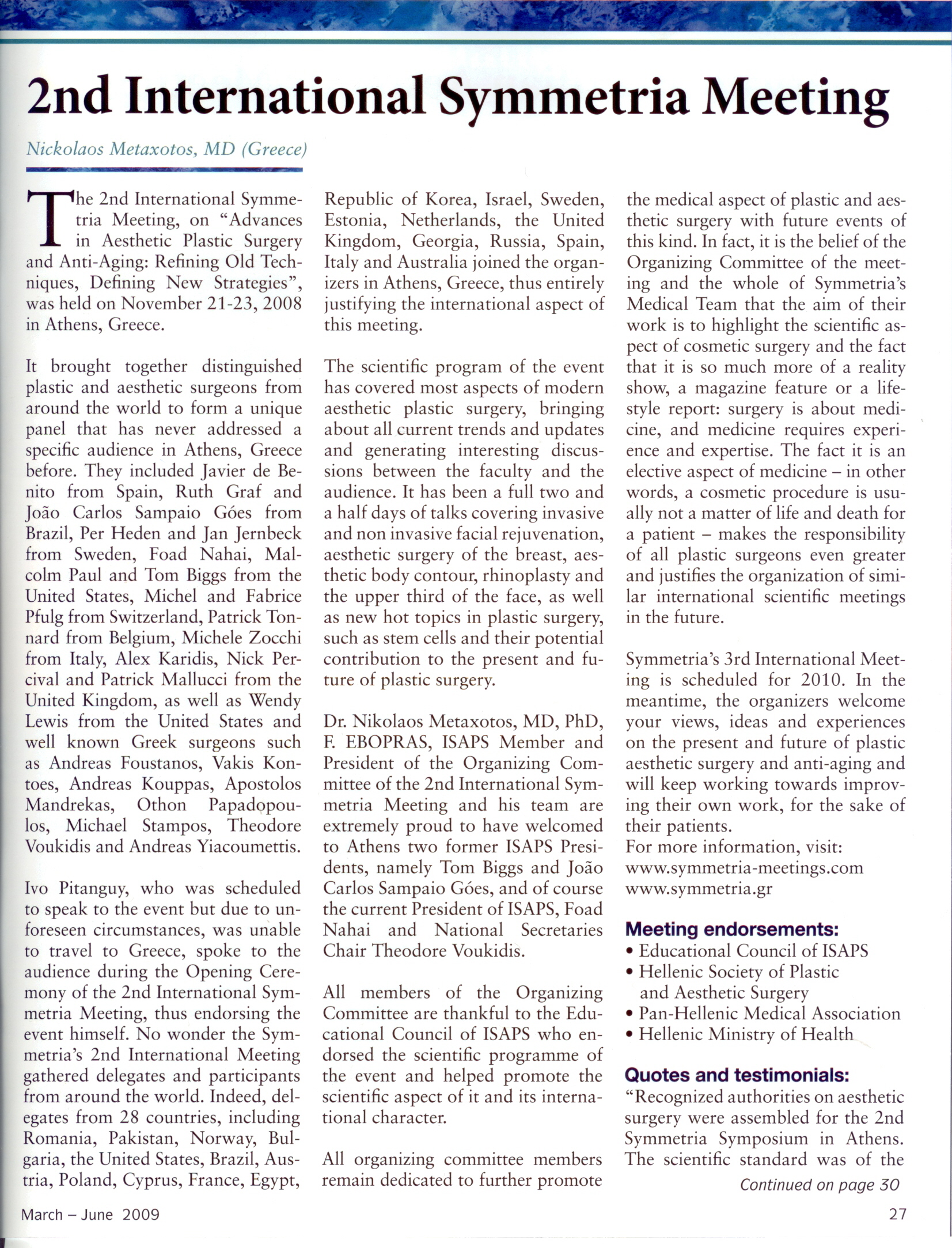 2nd International Symmetria Meeting

Nickolaos Metaxotos, MD (Greece)

The 2nd International Symmetria Meeting, on "Advances in Aesthetic Plastic Surgery and Anti-Aging: Refining Old Techniques, Defining New Strategies", was held on November 21-23, 2008 in Athens, Greece.

It brought together distinguished plastic and aesthetic surgeons from around the world to form a unique panel that has never addressed a specific audience in Athens, Greece before. They included Javier de Benito from Spain, Ruth Graf and João Carlos Sampaio Góes from Brazil, Per Heden and Jan Jernbeck from Sweden, Foad Nahai, Malcolm Paul and Tom Biggs from the United States, Michel and Fabrice Pfulg from Switzerland, Patrick Tonnard from Belgium, Michele Zocchi from Italy, Alex Karidis, Nick Percival and Patrick Mallucci from the United Kingdom, as well as Wendy Lewis from the United States and well known Greek surgeons such as Andreas Foustanos, Vakis Kontoes, Andreas Kouppas, Apostolos Mandrekas, Othon Papadopoulos, Michael Stampos, Theodore Voukidis and Andreas Yiacoumettis.

Ivo Pitanguy, who was scheduled to speak to the event but due to unforeseen circumstances, was unable to travel to Greece, spoke to the audience during the Opening Ceremony of the 2nd International Symmetria Meeting, thus endorsing the event himself. No wonder the Symmetria's 2nd International Meeting gathered delegates and participants from around the world. Indeed, delegates from 28 countries, including Romania, Pakistan, Norway, Bulgaria, the United States, Brazil, Austria, Poland, Cyprus, France, Egypt, Republic of Korea, Israel, Sweden, Estonia, Netherlands, the United Kingdom, Georgia, Russia, Spain, Italy and Australia joined the organizers in Athens, Greece, thus entirely justifying the international aspect of this meeting.

The scientific program of the event has covered most aspects of modern aesthetic plastic surgery, bringing about all current trends and updates and generating interesting discussions between the faculty and the audience. It has been a full two and a half days of talks covering invasive and non invasive facial rejuvenation, aesthetic surgery of the breast, aesthetic body contour, rhinoplasty and the upper third of the face, as well as new hot topics in plastic surgery, such as stem cells and their potential contribution to the present and future of plastic surgery.

Dr. Nikolaos Metaxotos, MD, PhD, F. EBOPRAS, ISAPS Member and President of the Organizing Committee of the 2nd International Symmetria Meeting and his team are extremely proud to have welcomed to Athens two former ISAPS Presidents, namely Tom Biggs and João Carlos Sampaio Góes, and of course the current President of ISAPS, Foad Nahai and National Secretaries Chair Theodore Voukidis.

All members of the Organizing Committee are thankful to the Educational Council of ISAPS who endorsed the scientific programme of the event and helped promote the scientific aspect of it and its international character.

All organizing committee members remain dedicated to further promote the medical aspect of plastic and aesthetic surgery with future events of this kind. In fact, it is the belief of the Organizing Committee of the meeting and the whole of Symmetria's Medical Team that the aim of their work is to highlight the scientific aspect of cosmetic surgery and the fact that it is so much more of a reality show, a magazine feature or a lifestyle report: surgery is about medicine, and medicine requires experience and expertise. The fact it is an elective aspect of medicine – in other words, a cosmetic procedure is usually not a matter of life and death for a patient – makes the responsibility of all plastic surgeons even greater and justifies the organization of similar international scientific meetings in the future.

Symmetria's 3rd International Meeting is scheduled for 2010. In the meantime, the organizers welcome your views, ideas and experiences on the present and future of plastic aesthetic surgery and anti-aging and will keep working towards improving their own work, for the sake of their patients.
For more information, visit:
www.symmetria-meetings.com
www.symmetria.gr

Meeting endorsements:
• Educational Council of ISAPS
• Hellenic Society of Plastic and Aesthetic Surgery
• Pan-Hellenic Medical Association
• Hellenic Ministry of Health

Quotes and testimonials:
"Recognized authorities on aesthetic surgery were assembled for the 2nd Symmetria Symposium in Athens. The scientific standard was of the
Continued on page 30

March – June 2009
27